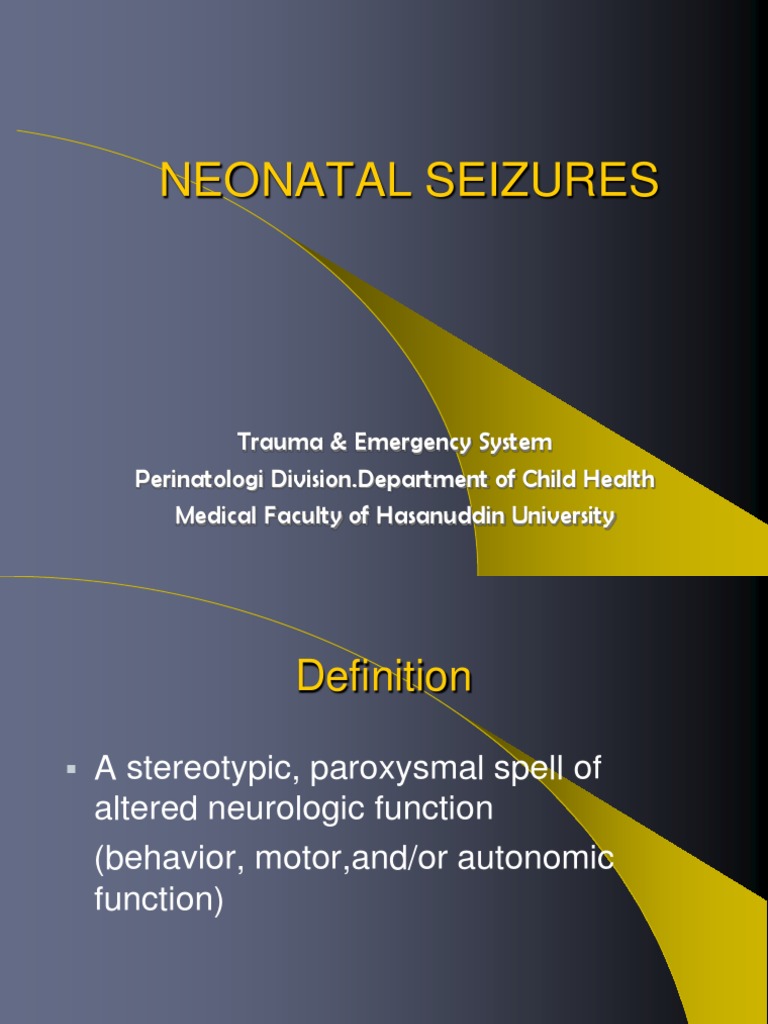 NEONATAL SEIZURES

Trauma & Emergency System
Perinatologi Division.Department of Child Health
Medical Faculty of Hasanuddin University

Definition

▪ A stereotypic, paroxysmal spell of altered neurologic function

(behavior, motor,and/or autonomic function)